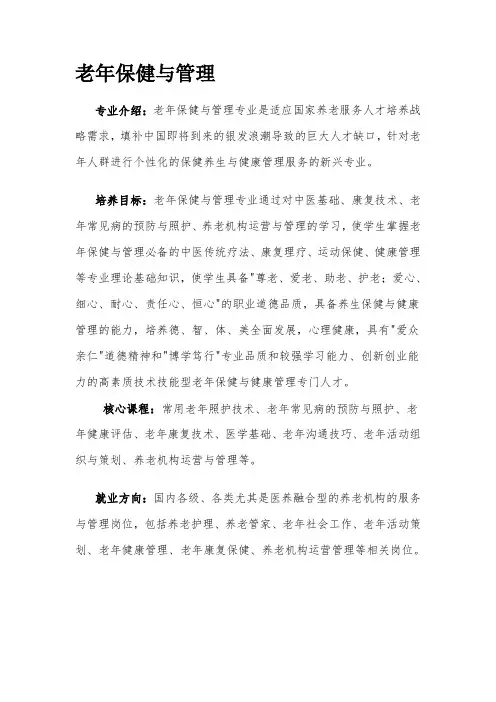 老年保健与管理

专业介绍：老年保健与管理专业是适应国家养老服务人才培养战略需求，填补中国即将到来的银发浪潮导致的巨大人才缺口，针对老年人群进行个性化的保健养生与健康管理服务的新兴专业。

培养目标：老年保健与管理专业通过对中医基础、康复技术、老年常见病的预防与照护、养老机构运营与管理的学习，使学生掌握老年保健与管理必备的中医传统疗法、康复理疗、运动保健、健康管理等专业理论基础知识，使学生具备"尊老、爱老、助老、护老；爱心、细心、耐心、责任心、恒心"的职业道德品质，具备养生保健与健康管理的能力，培养德、智、体、美全面发展，心理健康，具有"爱众亲仁"道德精神和"博学笃行"专业品质和较强学习能力、创新创业能力的高素质技术技能型老年保健与健康管理专门人才。

核心课程：常用老年照护技术、老年常见病的预防与照护、老年健康评估、老年康复技术、医学基础、老年沟通技巧、老年活动组织与策划、养老机构运营与管理等。

就业方向：国内各级、各类尤其是医养融合型的养老机构的服务与管理岗位，包括养老护理、养老管家、老年社会工作、老年活动策划、老年健康管理、老年康复保健、养老机构运营管理等相关岗位。